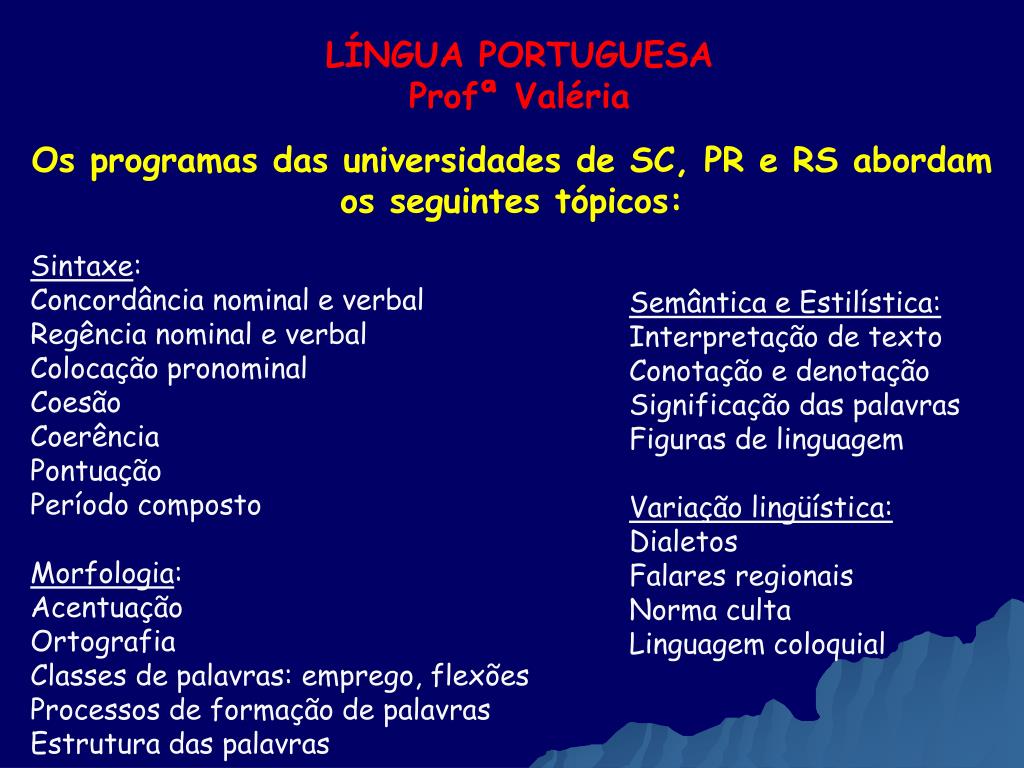 LÍNGUA PORTUGUESA
Profª Valéria

Os programas das universidades de SC, PR e RS abordam os seguintes tópicos:

Sintaxe:
Concordância nominal e verbal
Regência nominal e verbal
Colocação pronominal
Coesão
Coerência
Pontuação
Período composto

Morfologia:
Acentuação
Ortografia
Classes de palavras: emprego, flexões
Processos de formação de palavras
Estrutura das palavras

Semântica e Estilística:
Interpretação de texto
Conotação e denotação
Significação das palavras
Figuras de linguagem

Variação lingüística:
Dialetos
Falares regionais
Norma culta
Linguagem coloquial